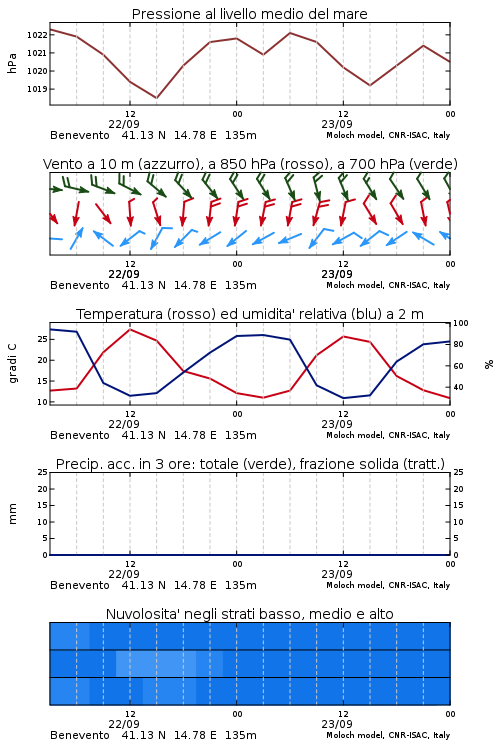 Pressione al livello medio del mare

hPa

1022
1021
1020
1019

12
22/09
00
12
23/09
00

Benevento 41.13 N 14.78 E 135m
Moloch model, CNR-ISAC, Italy

Vento a 10 m (azzurro), a 850 hPa (rosso), a 700 hPa (verde)

12
22/09
00
12
23/09
00

Benevento 41.13 N 14.78 E 135m
Moloch model, CNR-ISAC, Italy

Temperatura (rosso) ed umidita' relativa (blu) a 2 m

gradi C

25
20
15
10

100
80
60
40

%

12
22/09
00
12
23/09
00

Benevento 41.13 N 14.78 E 135m
Moloch model, CNR-ISAC, Italy

Precip. acc. in 3 ore: totale (verde), frazione solida (tratt.)

mm

25
20
15
10
5
0

25
20
15
10
5
0

12
22/09
00
12
23/09
00

Benevento 41.13 N 14.78 E 135m
Moloch model, CNR-ISAC, Italy

Nuvolosita' negli strati basso, medio e alto

12
22/09
00
12
23/09
00

Benevento 41.13 N 14.78 E 135m
Moloch model, CNR-ISAC, Italy